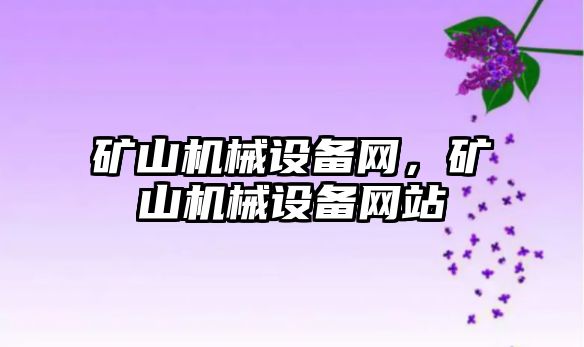 矿山机械设备网，矿山机械设备网站